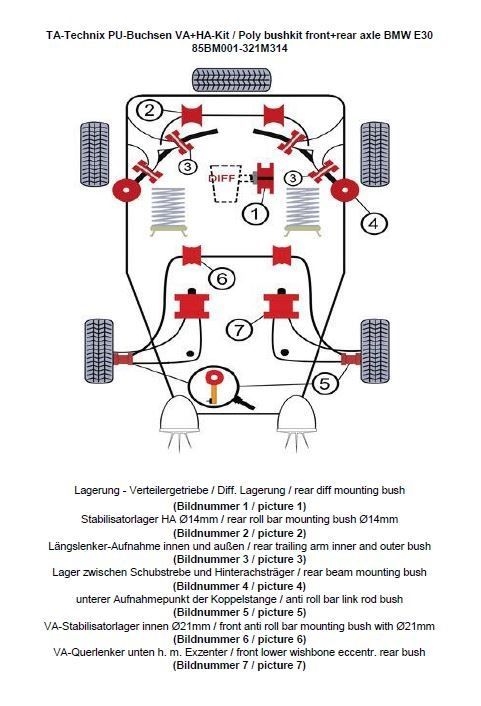 TA-Technix PU-Buchsen VA+HA-Kit / Poly bushkit front+rear axle BMW E30
85BM001-321M314

2
3
DIFF
3
1
4
6
7
5

Lagerung - Verteilergetriebe / Diff. Lagerung / rear diff mounting bush
(Bildnummer 1 / picture 1)
Stabilisatorlager HA Ø14mm / rear roll bar mounting bush Ø14mm
(Bildnummer 2 / picture 2)
Längslenker-Aufnahme innen und außen / rear trailing arm inner and outer bush
(Bildnummer 3 / picture 3)
Lager zwischen Schubstrebe und Hinterachsträger / rear beam mounting bush
(Bildnummer 4 / picture 4)
unterer Aufnahmepunkt der Koppelstange / anti roll bar link rod bush
(Bildnummer 5 / picture 5)
VA-Stabilisatorlager innen Ø21mm / front anti roll bar mounting bush with Ø21mm
(Bildnummer 6 / picture 6)
VA-Querlenker unten h. m. Exzenter / front lower wishbone eccentr. rear bush
(Bildnummer 7 / picture 7)